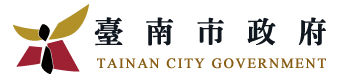 臺南市政府
TAINAN CITY GOVERNMENT